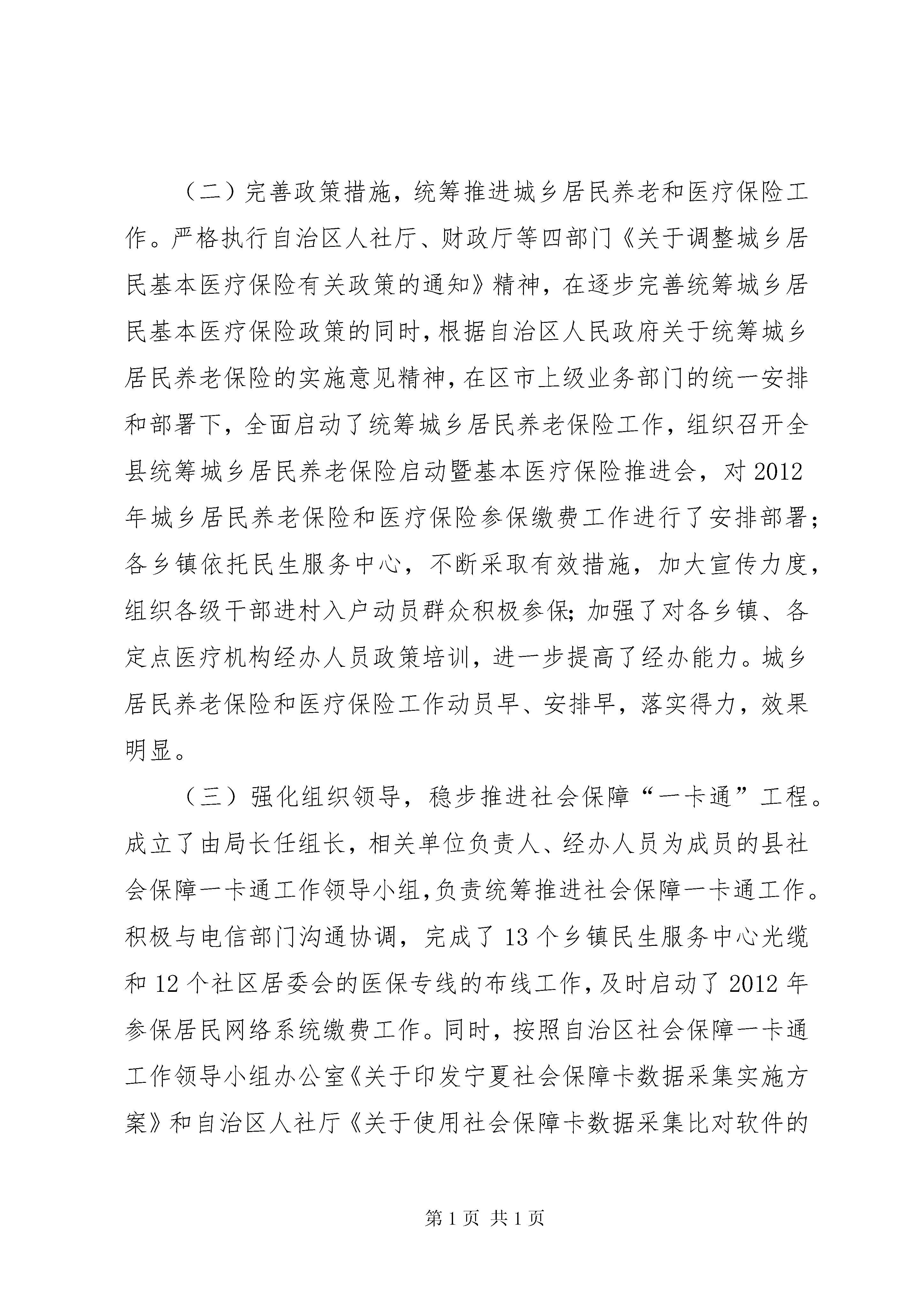 （二）完善政策措施，统筹推进城乡居民养老和医疗保险工作。严格执行自治区人社厅、财政厅等四部门《关于调整城乡居民基本医疗保险有关政策的通知》精神，在逐步完善统筹城乡居民基本医疗保险政策的同时，根据自治区人民政府关于统筹城乡居民养老保险的实施意见精神，在区市上级业务部门的统一安排和部署下，全面启动了统筹城乡居民养老保险工作，组织召开全县统筹城乡居民养老保险启动暨基本医疗保险推进会，对2012年城乡居民养老保险和医疗保险参保缴费工作进行了安排部署；各乡镇依托民生服务中心，不断采取有效措施，加大宣传力度，组织各级干部进村入户动员群众积极参保;加强了对各乡镇、各定点医疗机构经办人员政策培训，进一步提高了经办能力。城乡居民养老保险和医疗保险工作动员早、安排早，落实得力，效果明显。

（三）强化组织领导，稳步推进社会保障“一卡通”工程。成立了由局长任组长，相关单位负责人、经办人员为成员的县社会保障一卡通工作领导小组,负责统筹推进社会保障一卡通工作。积极与电信部门沟通协调，完成了13个乡镇民生服务中心光缆和12个社区居委会的医保专线的布线工作,及时启动了2012年参保居民网络系统缴费工作。同时，按照自治区社会保障一卡通工作领导小组办公室《关于印发宁夏社会保障卡数据采集实施方案》和自治区人社厅《关于使用社会保障卡数据采集比对软件的

第1页 共1页